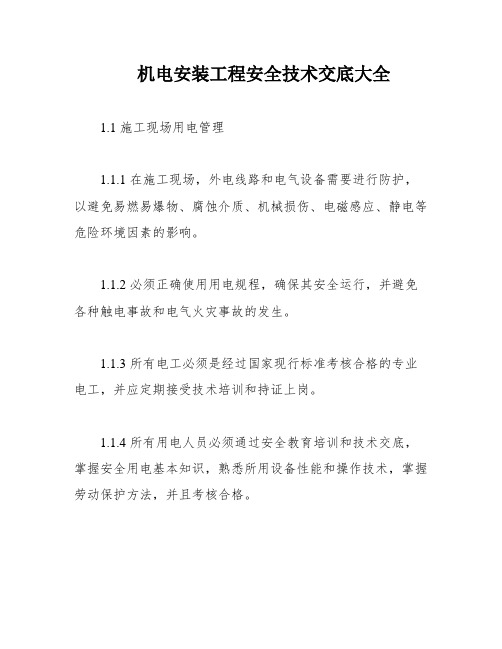 机电安装工程安全技术交底大全

1.1 施工现场用电管理

1.1.1 在施工现场，外电线路和电气设备需要进行防护，以避免易燃易爆物、腐蚀介质、机械损伤、电磁感应、静电等危险环境因素的影响。

1.1.2 必须正确使用用电规程，确保其安全运行，并避免各种触电事故和电气火灾事故的发生。

1.1.3 所有电工必须是经过国家现行标准考核合格的专业电工，并应定期接受技术培训和持证上岗。

1.1.4 所有用电人员必须通过安全教育培训和技术交底，掌握安全用电基本知识，熟悉所用设备性能和操作技术，掌握劳动保护方法，并且考核合格。